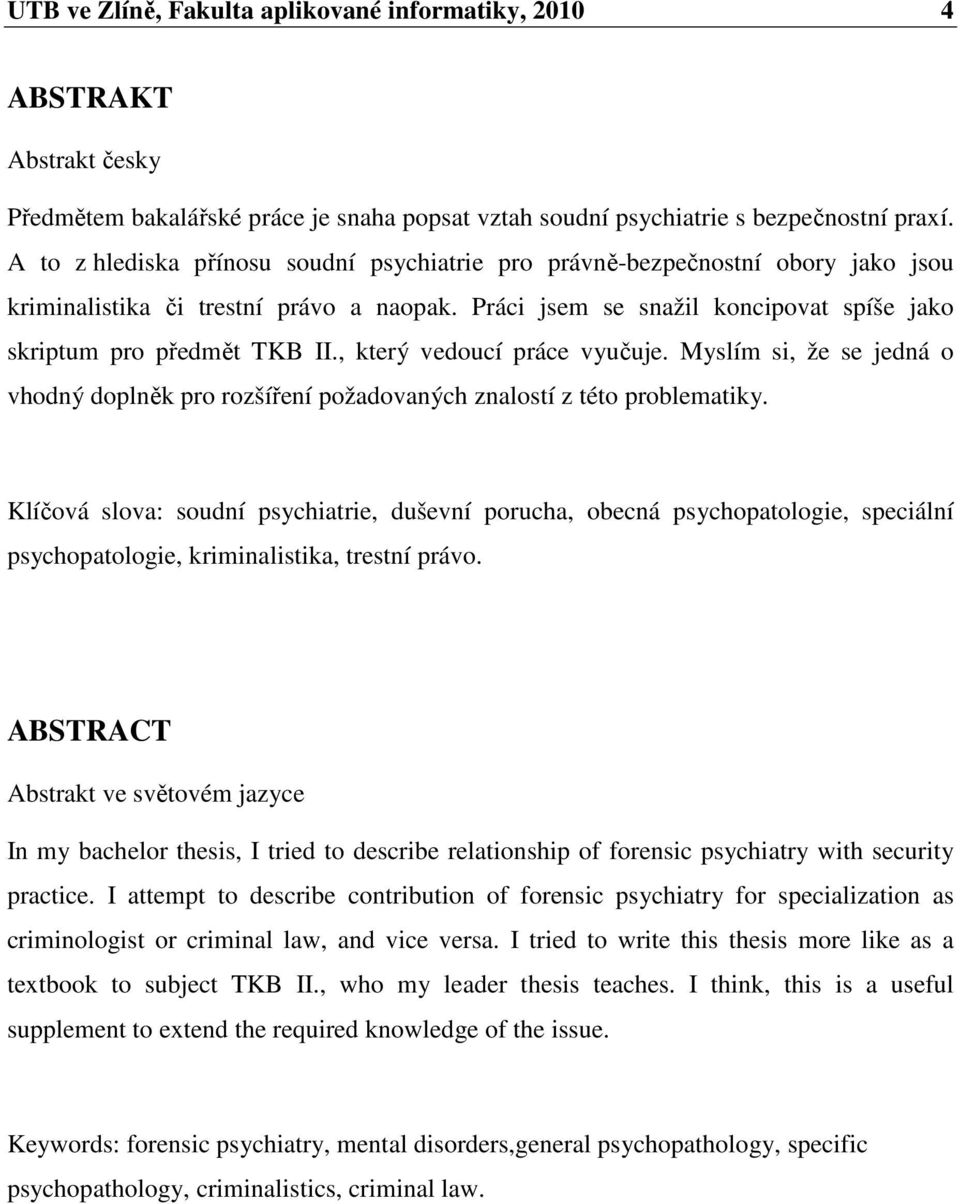 UTB ve Zlíně, Fakulta aplikované informatiky, 2010 4

ABSTRAKT

Abstrakt česky

Předmětem bakalářské práce je snaha popsat vztah soudní psychiatrie s bezpečnostní praxí. A to z hlediska přínosu soudní psychiatrie pro právně-bezpečnostní obory jako jsou kriminalistika či trestní právo a naopak. Práci jsem se snažil koncipovat spíše jako skriptum pro předmět TKB II., který vedoucí práce vyučuje. Myslím si, že se jedná o vhodný doplněk pro rozšíření požadovaných znalostí z této problematiky.

Klíčová slova: soudní psychiatrie, duševní porucha, obecná psychopatologie, speciální psychopatologie, kriminalistika, trestní právo.

ABSTRACT

Abstrakt ve světovém jazyce

In my bachelor thesis, I tried to describe relationship of forensic psychiatry with security practice. I attempt to describe contribution of forensic psychiatry for specialization as criminologist or criminal law, and vice versa. I tried to write this thesis more like as a textbook to subject TKB II., who my leader thesis teaches. I think, this is a useful supplement to extend the required knowledge of the issue.

Keywords: forensic psychiatry, mental disorders,general psychopathology, specific psychopathology, criminalistics, criminal law.